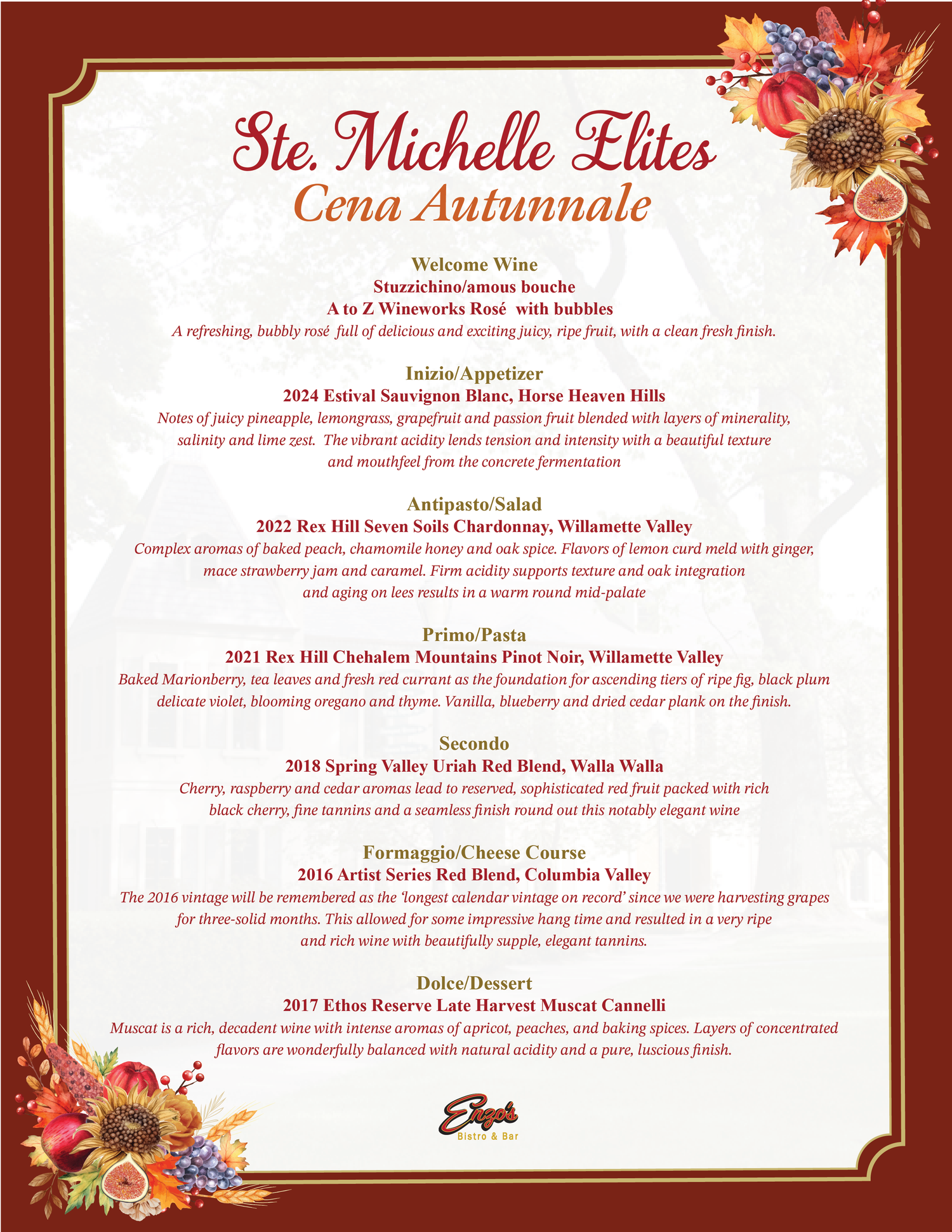 Ste. Michelle Elites
Cena Autunnale

Welcome Wine
Stuzzichino/amous bouche
A to Z Wineworks Rosé with bubbles
A refreshing, bubbly rosé full of delicious and exciting juicy, ripe fruit, with a clean fresh finish.

Inizio/Appetizer
2024 Estival Sauvignon Blanc, Horse Heaven Hills
Notes of juicy pineapple, lemongrass, grapefruit and passion fruit blended with layers of minerality, salinity and lime zest. The vibrant acidity lends tension and intensity with a beautiful texture and mouthfeel from the concrete fermentation

Antipasto/Salad
2022 Rex Hill Seven Soils Chardonnay, Willamette Valley
Complex aromas of baked peach, chamomile honey and oak spice. Flavors of lemon curd meld with ginger, mace strawberry jam and caramel. Firm acidity supports texture and oak integration and aging on lees results in a warm round mid-palate

Primo/Pasta
2021 Rex Hill Chehalem Mountains Pinot Noir, Willamette Valley
Baked Marionberry, tea leaves and fresh red currant as the foundation for ascending tiers of ripe fig, black plum delicate violet, blooming oregano and thyme. Vanilla, blueberry and dried cedar plank on the finish.

Secondo
2018 Spring Valley Uriah Red Blend, Walla Walla
Cherry, raspberry and cedar aromas lead to reserved, sophisticated red fruit packed with rich black cherry, fine tannins and a seamless finish round out this notably elegant wine

Formaggio/Cheese Course
2016 Artist Series Red Blend, Columbia Valley
The 2016 vintage will be remembered as the 'longest calendar vintage on record' since we were harvesting grapes for three-solid months. This allowed for some impressive hang time and resulted in a very ripe and rich wine with beautifully supple, elegant tannins.

Dolce/Dessert
2017 Ethos Reserve Late Harvest Muscat Cannelli
Muscat is a rich, decadent wine with intense aromas of apricot, peaches, and baking spices. Layers of concentrated flavors are wonderfully balanced with natural acidity and a pure, luscious finish.

Enzo's
Bistro & Bar